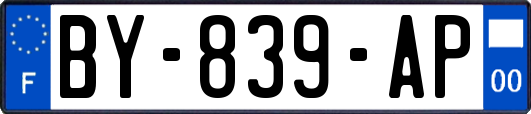 F

BY-839-AP

00